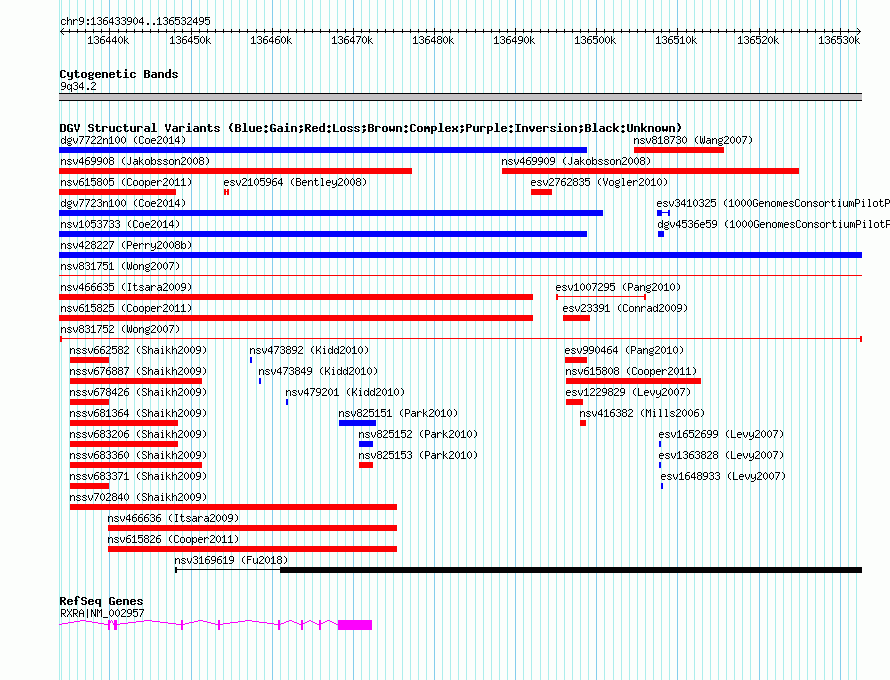 chr9:136433904..136532495

136440k 136450k 136460k 136470k 136480k 136490k 136500k 136510k 136520k 136530k

Cytogenetic Bands
9q34.2

DGV Structural Variants (Blue:Gain;Red:Loss;Brown:Complex;Purple:Inversion;Black:Unknown)
dgv7722n100 (Coe2014)
nsv818730 (Wang2007)
nsv469908 (Jakobsson2008)
nsv469909 (Jakobsson2008)
nsv615805 (Cooper2011)
esv2105964 (Bentley2008)
esv2762835 (Vogler2010)
dgv7723n100 (Coe2014)
esv3410325 (1000GenomesConsortiumPilotP
nsv1053733 (Coe2014)
dgv4536e59 (1000GenomesConsortiumPilotP
nsv428227 (Perry2008b)
nsv831751 (Wong2007)
nsv466635 (Itsara2009)
esv1007295 (Pang2010)
nsv615825 (Cooper2011)
esv23391 (Conrad2009)
nsv831752 (Wong2007)
nssv662582 (Shaikh2009)
nsv473892 (Kidd2010)
esv990464 (Pang2010)
nssv676887 (Shaikh2009)
nsv473849 (Kidd2010)
nsv615808 (Cooper2011)
nssv678426 (Shaikh2009)
nsv479201 (Kidd2010)
esv1229829 (Levy2007)
nssv681364 (Shaikh2009)
nsv825151 (Park2010)
nsv416382 (Mills2006)
nssv683206 (Shaikh2009)
nsv825152 (Park2010)
esv1652699 (Levy2007)
nssv683360 (Shaikh2009)
nsv825153 (Park2010)
esv1363828 (Levy2007)
nssv683371 (Shaikh2009)
esv1648933 (Levy2007)
nssv702840 (Shaikh2009)
nsv466636 (Itsara2009)
nsv615826 (Cooper2011)
nsv3169619 (Fu2018)

RefSeq Genes
RXRA|NM_002957